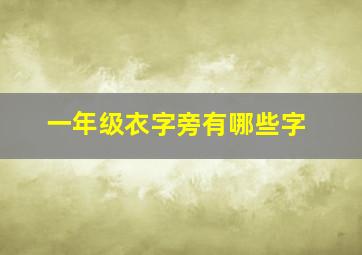 一年级衣字旁有哪些字